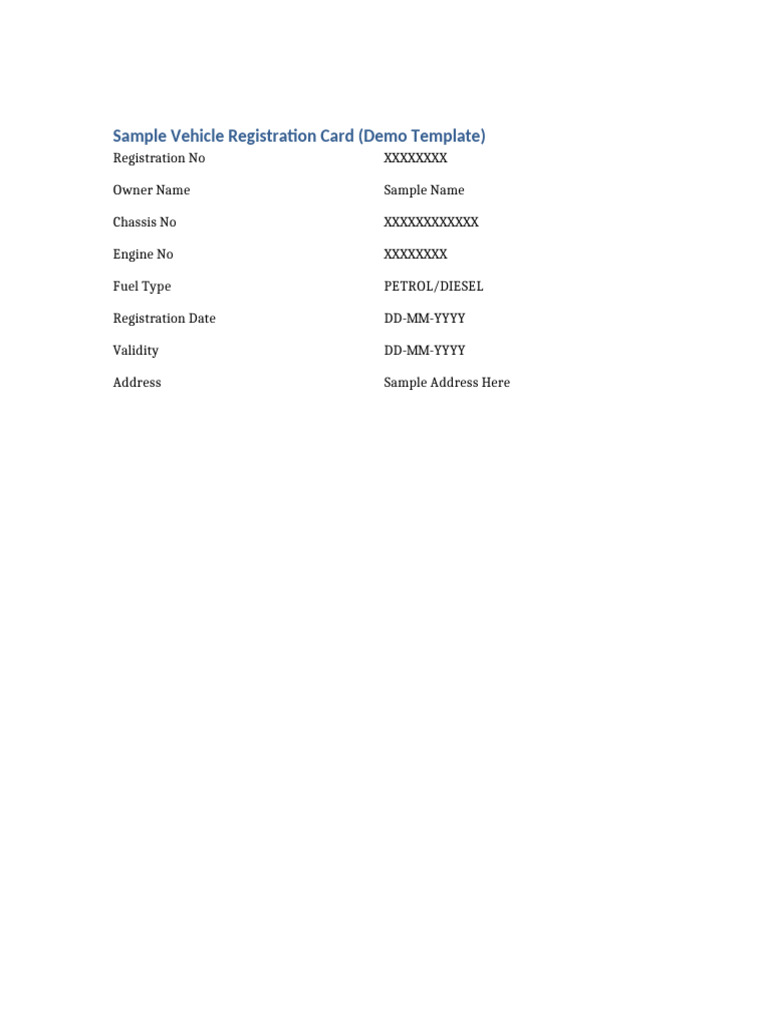 Sample Vehicle Registration Card (Demo Template)

Registration No XXXXXXXX

Owner Name Sample Name

Chassis No XXXXXXXXXXXX

Engine No XXXXXXXX

Fuel Type PETROL/DIESEL

Registration Date DD-MM-YYYY

Validity DD-MM-YYYY

Address Sample Address Here